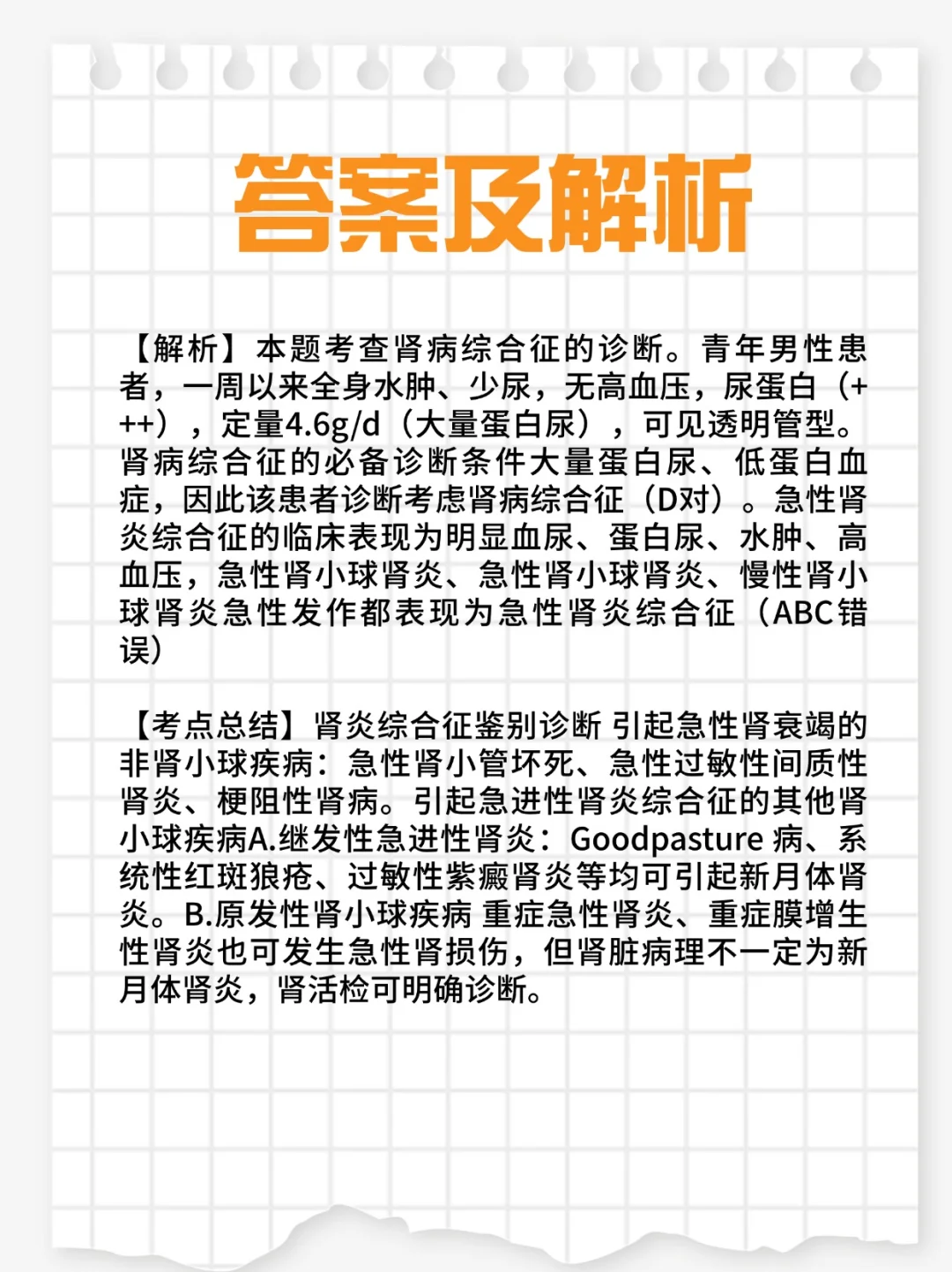 答案及解析

【解析】本题考查肾病综合征的诊断。青年男性患者，一周以来全身水肿、少尿，无高血压，尿蛋白（+++），定量4.6g/d（大量蛋白尿），可见透明管型。肾病综合征的必备诊断条件大量蛋白尿、低蛋白血症，因此该患者诊断考虑肾病综合征（D对）。急性肾炎综合征的临床表现为明显血尿、蛋白尿、水肿、高血压，急性肾小球肾炎、急性肾小球肾炎、慢性肾小球肾炎急性发作都表现为急性肾炎综合征（ABC错误）

【考点总结】肾炎综合征鉴别诊断 引起急性肾衰竭的非肾小球疾病：急性肾小管坏死、急性过敏性间质性肾炎、梗阻性肾病。引起急进性肾炎综合征的其他肾小球疾病A.继发性急进性肾炎：Goodpasture 病、系统性红斑狼疮、过敏性紫癜肾炎等均可引起新月体肾炎。B.原发性肾小球疾病 重症急性肾炎、重症膜增生性肾炎也可发生急性肾损伤，但肾脏病理不一定为新月体肾炎，肾活检可明确诊断。